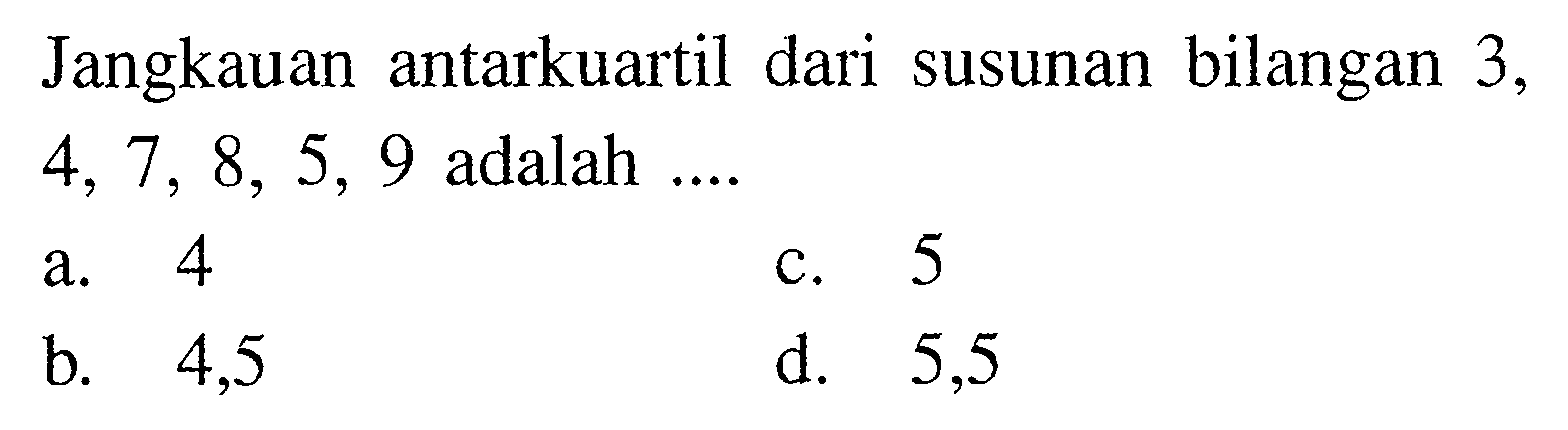 Jangkauan antarkuartil dari susunan bilangan 3, 4, 7, 8, 5, 9 adalah ....

a. 4

b. 4,5

c. 5

d. 5,5